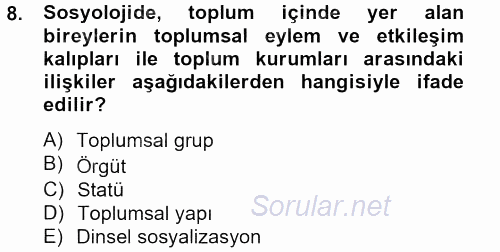 8. Sosyolojide, toplum içinde yer alan bireylerin toplumsal eylem ve etkileşim kalıpları ile toplum kurumları arasındaki ilişkiler aşağıdakilerden hangisiyle ifade edilir?

A) Toplumsal grup
B) Örgüt
C) Statü
D) Toplumsal yapı
E) Dinsel sosyalizasyon

Sorular.net